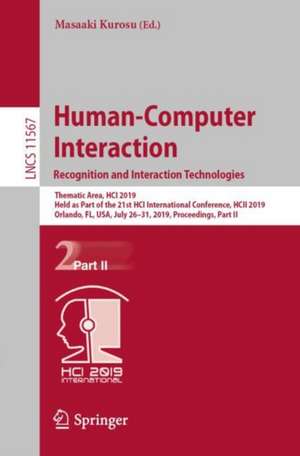 Masaaki Kurosu (Ed.)

LNCS 11567

Human-Computer Interaction

Recognition and Interaction Technologies

Thematic Area, HCI 2019
Held as Part of the 21st HCI International Conference, HCII 2019
Orlando, FL, USA, July 26–31, 2019, Proceedings, Part II

2 Part II

HCI 2019 INTERNATIONAL

Springer